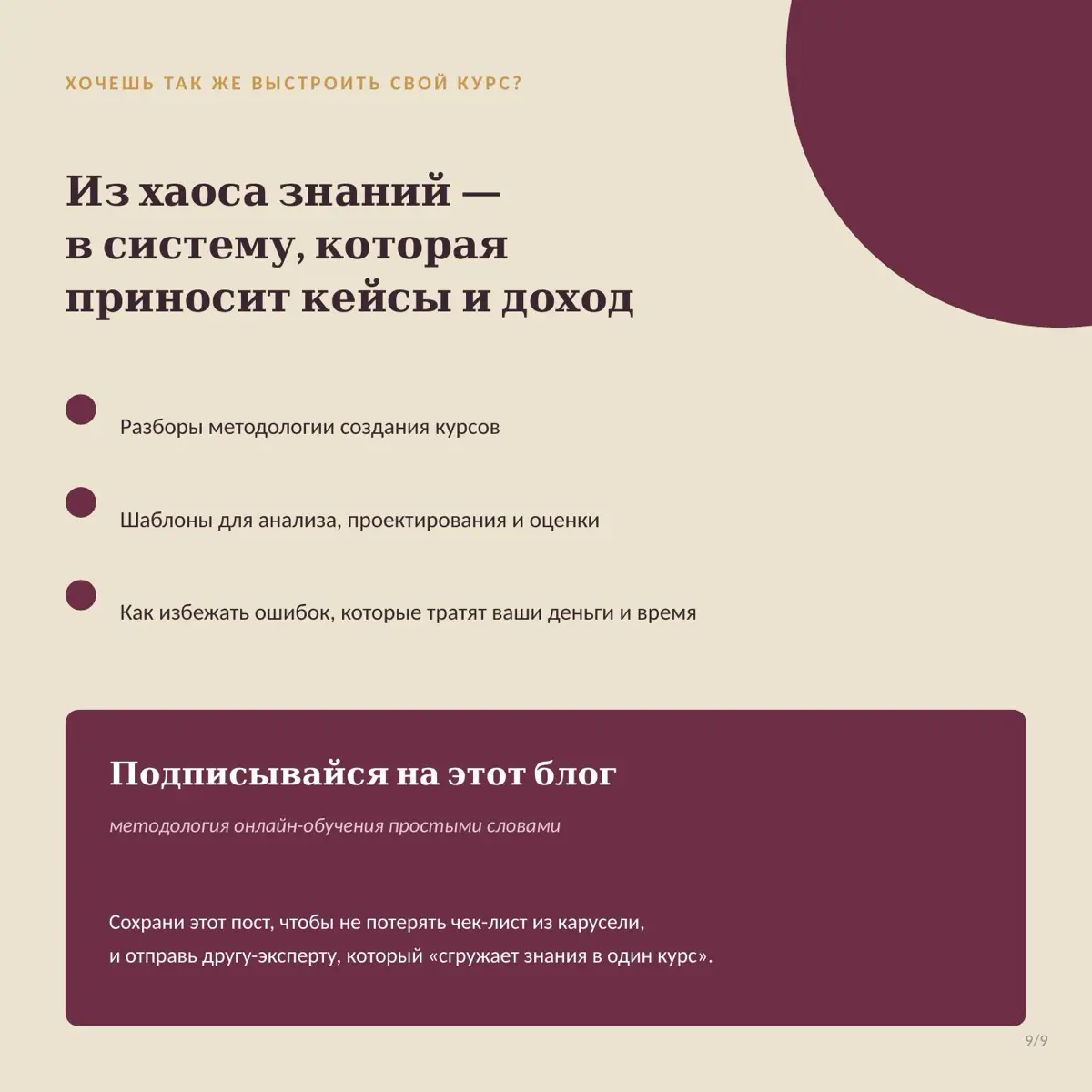 ХОЧЕШЬ ТАК ЖЕ ВЫСТРОИТЬ СВОЙ КУРС?

Из хаоса знаний — в систему, которая приносит кейсы и доход

Разборы методологии создания курсов

Шаблоны для анализа, проектирования и оценки

Как избежать ошибок, которые тратят ваши деньги и время

Подписывайся на этот блог

методология онлайн-обучения простыми словами

Сохрани этот пост, чтобы не потерять чек-лист из карусели,
и отправь другу-эксперту, который «сгружает знания в один курс».

9/9